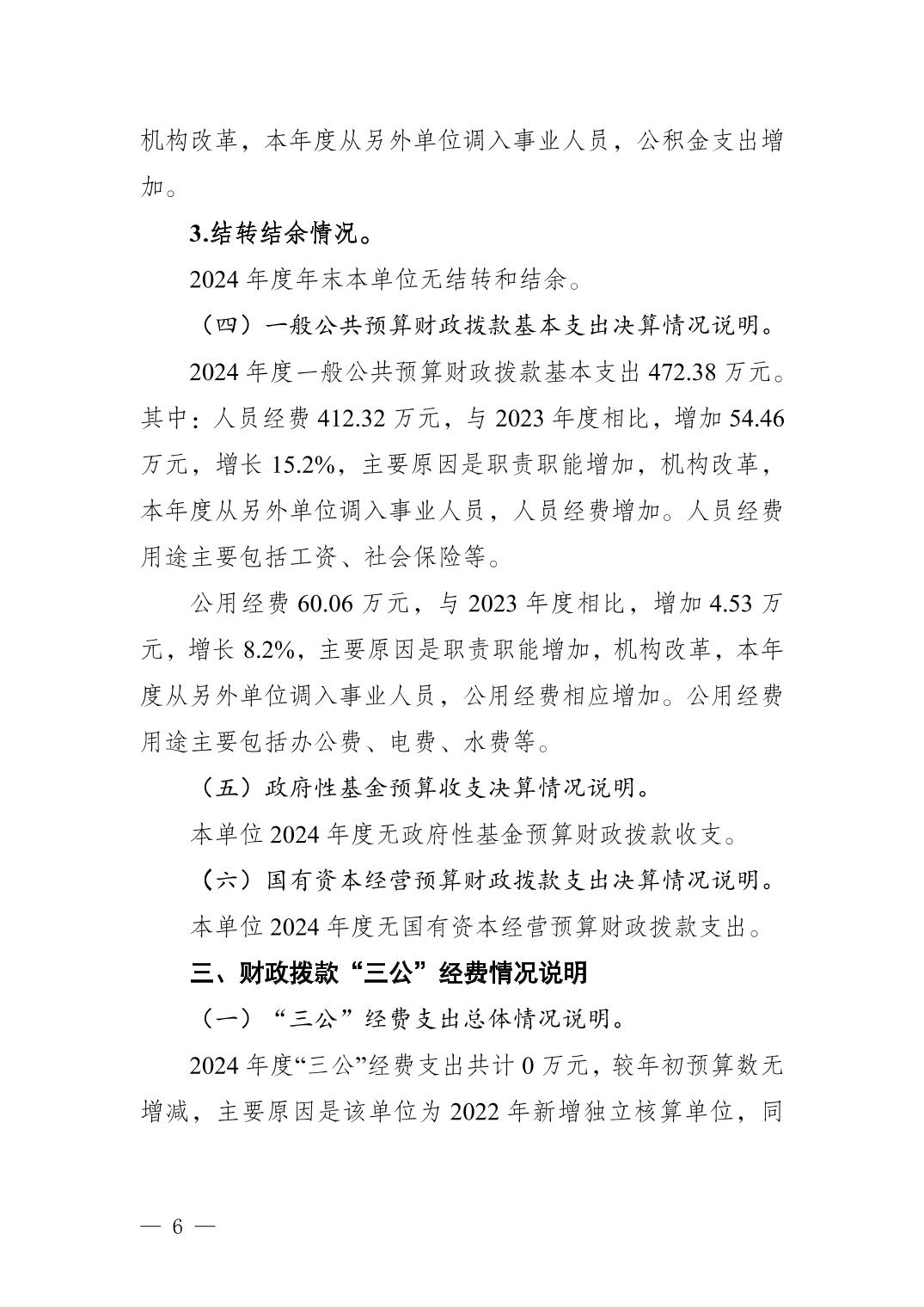 机构改革，本年度从另外单位调入事业人员，公积金支出增加。

3.结转结余情况。

2024 年度年末本单位无结转和结余。

（四）一般公共预算财政拨款基本支出决算情况说明。

2024 年度一般公共预算财政拨款基本支出 472.38 万元。其中：人员经费 412.32 万元，与 2023 年度相比，增加 54.46 万元，增长 15.2%，主要原因是职责职能增加，机构改革，本年度从另外单位调入事业人员，人员经费增加。人员经费用途主要包括工资、社会保险等。

公用经费 60.06 万元，与 2023 年度相比，增加 4.53 万元，增长 8.2%，主要原因是职责职能增加，机构改革，本年度从另外单位调入事业人员，公用经费相应增加。公用经费用途主要包括办公费、电费、水费等。

（五）政府性基金预算收支决算情况说明。

本单位 2024 年度无政府性基金预算财政拨款收支。

（六）国有资本经营预算财政拨款支出决算情况说明。

本单位 2024 年度无国有资本经营预算财政拨款支出。

三、财政拨款“三公”经费情况说明

（一）“三公”经费支出总体情况说明。

2024 年度“三公”经费支出共计 0 万元，较年初预算数无增减，主要原因是该单位为 2022 年新增独立核算单位，同

— 6 —